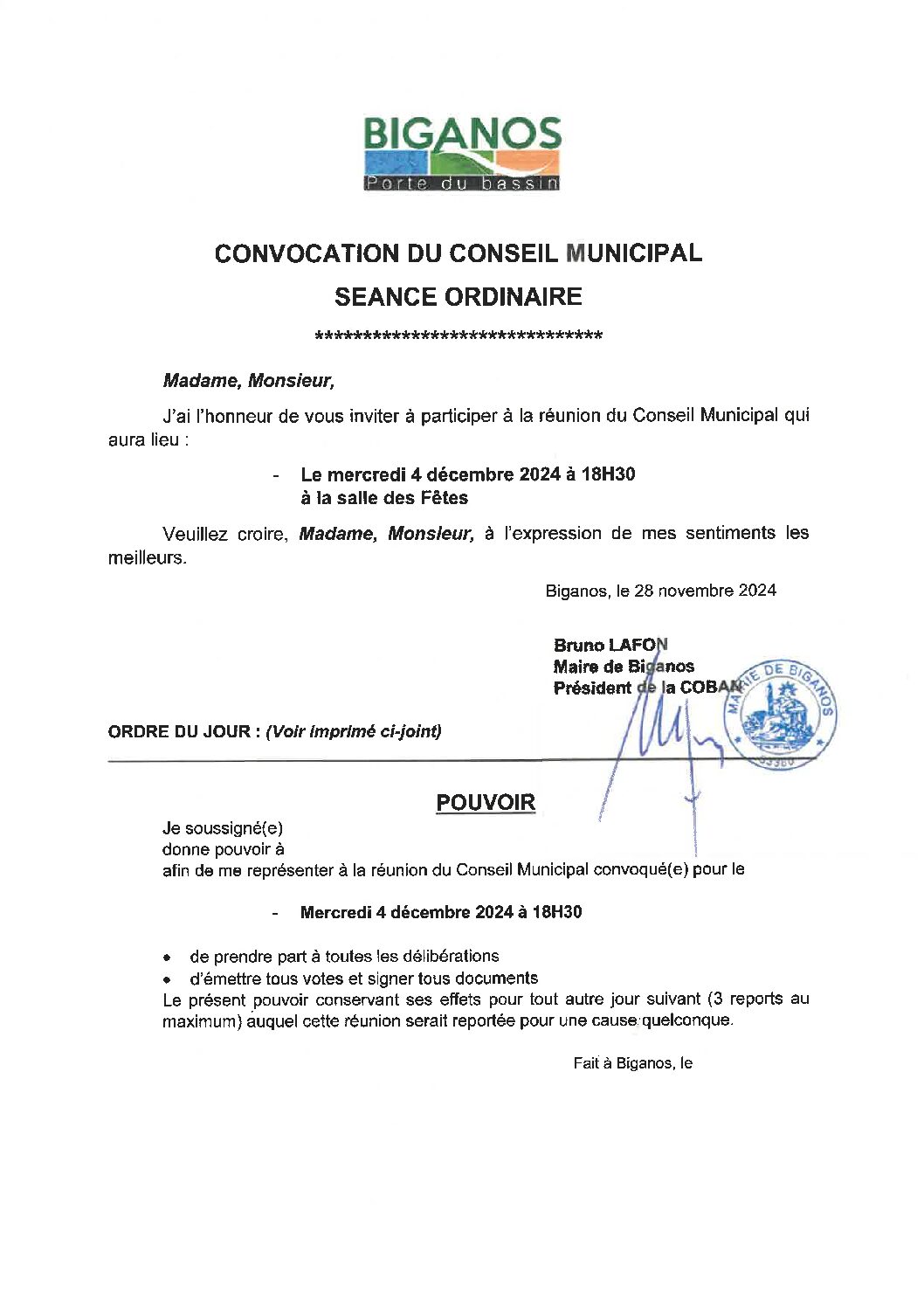 BIGANOS
Porte du bassin

CONVOCATION DU CONSEIL MUNICIPAL

SEANCE ORDINAIRE

******************************

Madame, Monsieur,

J'ai l'honneur de vous inviter à participer à la réunion du Conseil Municipal qui aura lieu :

- Le mercredi 4 décembre 2024 à 18H30
à la salle des Fêtes

Veuillez croire, Madame, Monsieur, à l'expression de mes sentiments les meilleurs.

Biganos, le 28 novembre 2024

Bruno LAFON
Maire de Biganos
Président de la COBAN

MAIRIE DE BIGANOS
33380

ORDRE DU JOUR : (Voir imprimé ci-joint)

POUVOIR

Je soussigné(e)
donne pouvoir à
afin de me représenter à la réunion du Conseil Municipal convoqué(e) pour le

- Mercredi 4 décembre 2024 à 18H30

• de prendre part à toutes les délibérations
• d'émettre tous votes et signer tous documents
Le présent pouvoir conservant ses effets pour tout autre jour suivant (3 reports au maximum) auquel cette réunion serait reportée pour une cause quelconque.

Fait à Biganos, le